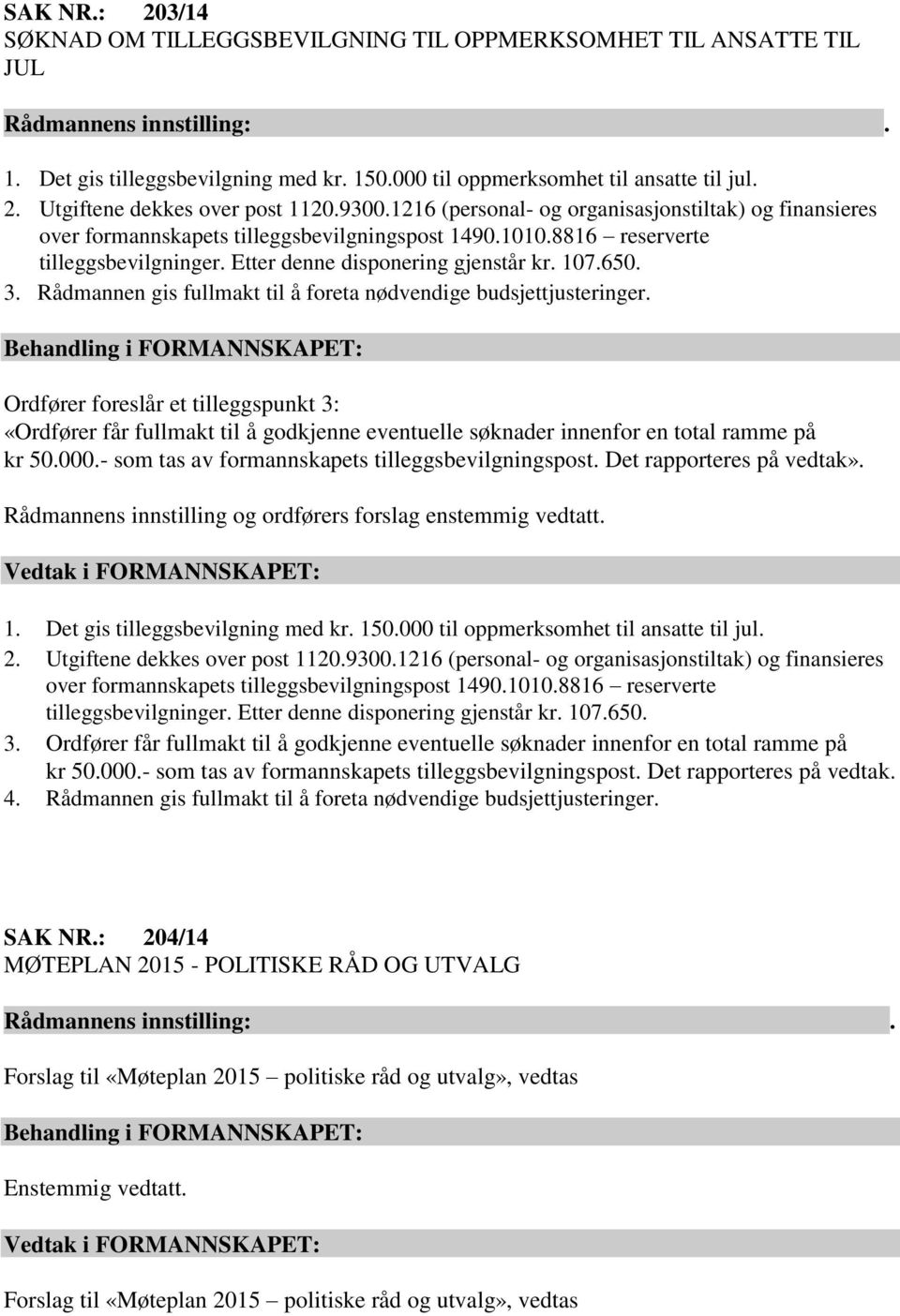 SAK NR.: 203/14
SØKNAD OM TILLEGGSBEVILGNING TIL OPPMERKSOMHET TIL ANSATTE TIL JUL

Rådmannens innstilling: .

1. Det gis tilleggsbevilgning med kr. 150.000 til oppmerksomhet til ansatte til jul.
2. Utgiftene dekkes over post 1120.9300.1216 (personal- og organisasjonstiltak) og finansieres over formannskapets tilleggsbevilgningspost 1490.1010.8816 – reserverte tilleggsbevilgninger. Etter denne disponering gjenstår kr. 107.650.
3. Rådmannen gis fullmakt til å foreta nødvendige budsjettjusteringer.

Behandling i FORMANNSKAPET:

Ordfører foreslår et tilleggspunkt 3:
«Ordfører får fullmakt til å godkjenne eventuelle søknader innenfor en total ramme på kr 50.000.- som tas av formannskapets tilleggsbevilgningspost. Det rapporteres på vedtak».

Rådmannens innstilling og ordførers forslag enstemmig vedtatt.

Vedtak i FORMANNSKAPET:

1. Det gis tilleggsbevilgning med kr. 150.000 til oppmerksomhet til ansatte til jul.
2. Utgiftene dekkes over post 1120.9300.1216 (personal- og organisasjonstiltak) og finansieres over formannskapets tilleggsbevilgningspost 1490.1010.8816 – reserverte tilleggsbevilgninger. Etter denne disponering gjenstår kr. 107.650.
3. Ordfører får fullmakt til å godkjenne eventuelle søknader innenfor en total ramme på kr 50.000.- som tas av formannskapets tilleggsbevilgningspost. Det rapporteres på vedtak.
4. Rådmannen gis fullmakt til å foreta nødvendige budsjettjusteringer.

SAK NR.: 204/14
MØTEPLAN 2015 - POLITISKE RÅD OG UTVALG

Rådmannens innstilling: .

Forslag til «Møteplan 2015 – politiske råd og utvalg», vedtas

Behandling i FORMANNSKAPET:

Enstemmig vedtatt.

Vedtak i FORMANNSKAPET:

Forslag til «Møteplan 2015 – politiske råd og utvalg», vedtas